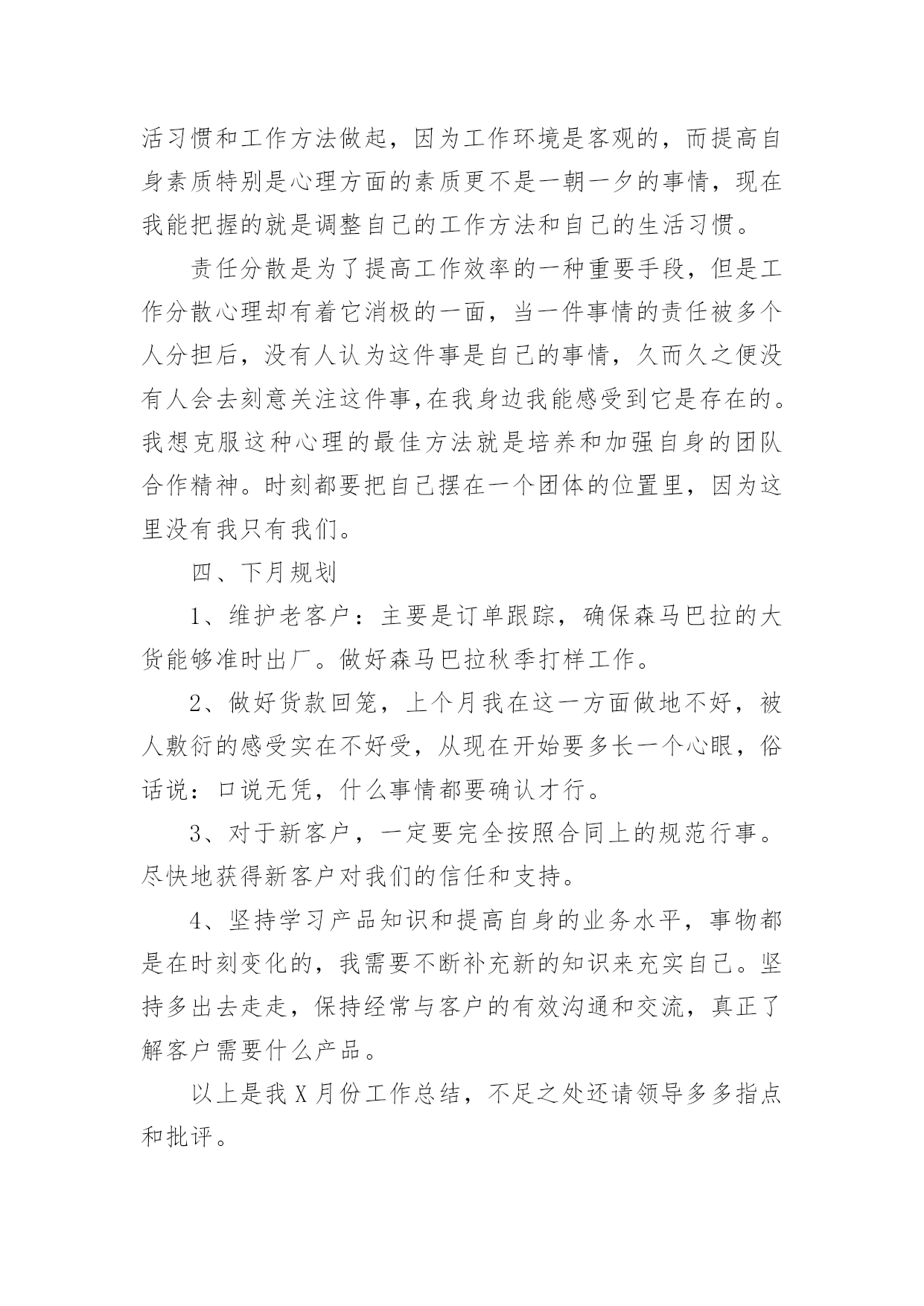 活习惯和工作方法做起，因为工作环境是客观的，而提高自身素质特别是心理方面的素质更不是一朝一夕的事情，现在我能把握的就是调整自己的工作方法和自己的生活习惯。

责任分散是为了提高工作效率的一种重要手段，但是工作分散心理却有着它消极的一面，当一件事情的责任被多个人分担后，没有人认为这件事是自己的事情，久而久之便没有人会去刻意关注这件事,在我身边我能感受到它是存在的。我想克服这种心理的最佳方法就是培养和加强自身的团队合作精神。时刻都要把自己摆在一个团体的位置里，因为这里没有我只有我们。

四、下月规划

1、维护老客户：主要是订单跟踪，确保森马巴拉的大货能够准时出厂。做好森马巴拉秋季打样工作。

2、做好货款回笼，上个月我在这一方面做地不好，被人敷衍的感受实在不好受，从现在开始要多长一个心眼，俗话说：口说无凭，什么事情都要确认才行。

3、对于新客户，一定要完全按照合同上的规范行事。尽快地获得新客户对我们的信任和支持。

4、坚持学习产品知识和提高自身的业务水平，事物都是在时刻变化的，我需要不断补充新的知识来充实自己。坚持多出去走走，保持经常与客户的有效沟通和交流，真正了解客户需要什么产品。

以上是我X月份工作总结，不足之处还请领导多多指点和批评。